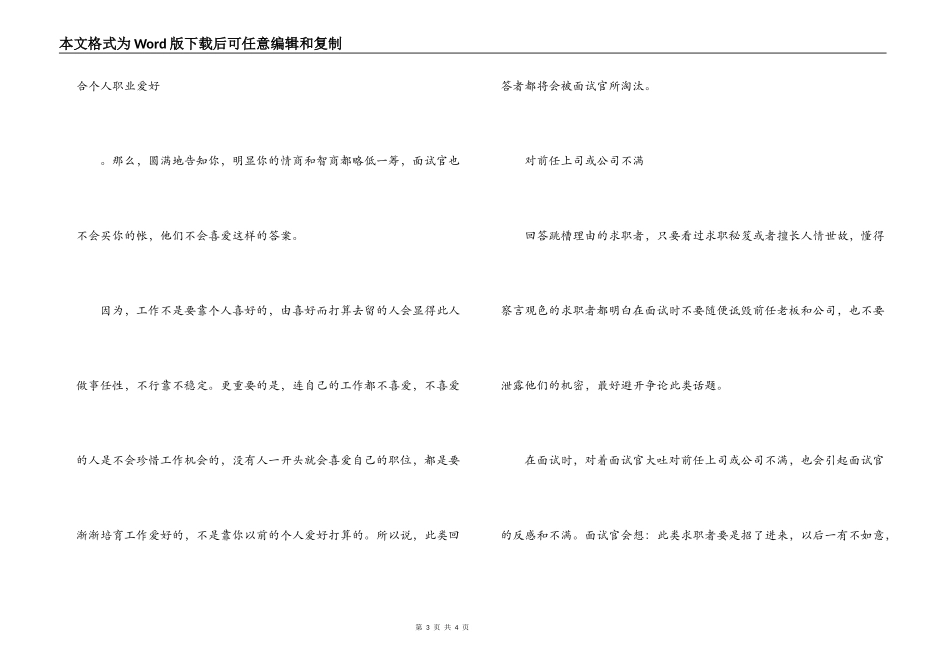 本文格式为Word版下载后可任意编辑和复制

合个人职业爱好

。那么，圆满地告知你，明显你的情商和智商都略低一筹，面试官也不会买你的帐，他们不会喜爱这样的答案。

因为，工作不是要靠个人喜好的，由喜好而打算去留的人会显得此人做事任性，不行靠不稳定。更重要的是，连自己的工作都不喜爱，不喜爱的人是不会珍惜工作机会的，没有人一开头就会喜爱自己的职位，都是要渐渐培育工作爱好的，不是靠你以前的个人爱好打算的。所以说，此类回答者都将会被面试官所淘汰。

对前任上司或公司不满

回答跳槽理由的求职者，只要看过求职秘笈或者擅长人情世故，懂得察言观色的求职者都明白在面试时不要随便诋毁前任老板和公司，也不要泄露他们的机密，最好避开争论此类话题。

在面试时，对着面试官大吐对前任上司或公司不满，也会引起面试官的反感和不满。面试官会想：此类求职者要是招了进来，以后一有不如意，

第 3 页 共 4 页